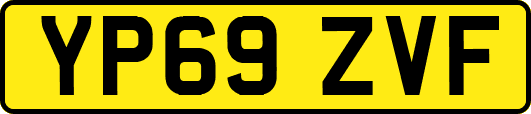 YP69 ZVF